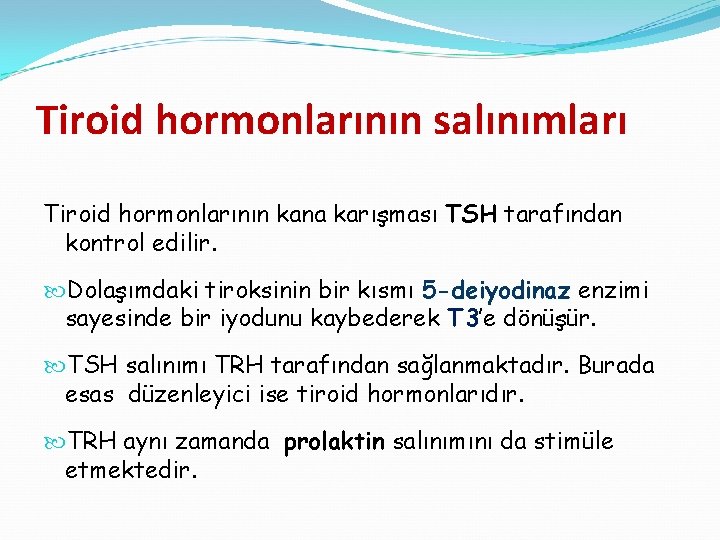 Tiroid hormonlarının salınımları

Tiroid hormonlarının kana karışması TSH tarafından kontrol edilir.

Dolaşımdaki tiroksinin bir kısmı 5-deiyodinaz enzimi sayesinde bir iyodunu kaybederek T3'e dönüşür.

TSH salınımı TRH tarafından sağlanmaktadır. Burada esas düzenleyici ise tiroid hormonlarıdır.

TRH aynı zamanda prolaktin salınımını da stimüle etmektedir.